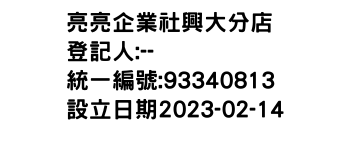 亮亮企業社興大分店
登記人:--
統一編號:93340813
設立日期2023-02-14